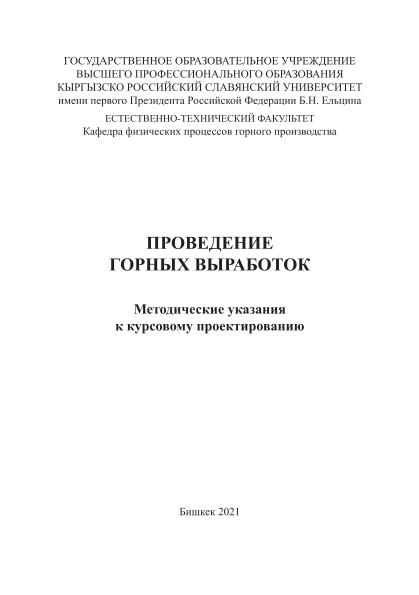 ГОСУДАРСТВЕННОЕ ОБРАЗОВАТЕЛЬНОЕ УЧРЕЖДЕНИЕ
ВЫСШЕГО ПРОФЕССИОНАЛЬНОГО ОБРАЗОВАНИЯ
КЫРГЫЗСКО РОССИЙСКИЙ СЛАВЯНСКИЙ УНИВЕРСИТЕТ
имени первого Президента Российской Федерации Б.Н. Ельцина

ЕСТЕСТВЕННО-ТЕХНИЧЕСКИЙ ФАКУЛЬТЕТ
Кафедра физических процессов горного производства

ПРОВЕДЕНИЕ
ГОРНЫХ ВЫРАБОТОК

Методические указания
к курсовому проектированию

Бишкек 2021